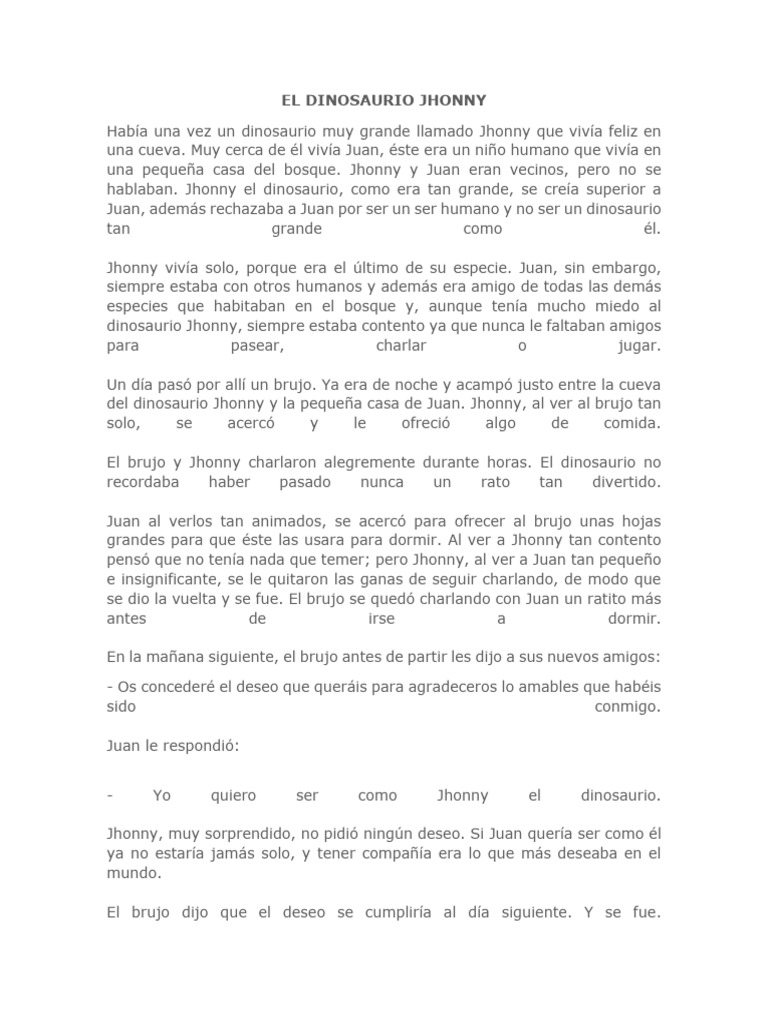 EL DINOSAURIO JHONNY

Había una vez un dinosaurio muy grande llamado Jhonny que vivía feliz en una cueva. Muy cerca de él vivía Juan, éste era un niño humano que vivía en una pequeña casa del bosque. Jhonny y Juan eran vecinos, pero no se hablaban. Jhonny el dinosaurio, como era tan grande, se creía superior a Juan, además rechazaba a Juan por ser un ser humano y no ser un dinosaurio tan grande como él.

Jhonny vivía solo, porque era el último de su especie. Juan, sin embargo, siempre estaba con otros humanos y además era amigo de todas las demás especies que habitaban en el bosque y, aunque tenía mucho miedo al dinosaurio Jhonny, siempre estaba contento ya que nunca le faltaban amigos para pasear, charlar o jugar.

Un día pasó por allí un brujo. Ya era de noche y acampó justo entre la cueva del dinosaurio Jhonny y la pequeña casa de Juan. Jhonny, al ver al brujo tan solo, se acercó y le ofreció algo de comida.

El brujo y Jhonny charlaron alegremente durante horas. El dinosaurio no recordaba haber pasado nunca un rato tan divertido.

Juan al verlos tan animados, se acercó para ofrecer al brujo unas hojas grandes para que éste las usara para dormir. Al ver a Jhonny tan contento pensó que no tenía nada que temer; pero Jhonny, al ver a Juan tan pequeño e insignificante, se le quitaron las ganas de seguir charlando, de modo que se dio la vuelta y se fue. El brujo se quedó charlando con Juan un ratito más antes de irse a dormir.

En la mañana siguiente, el brujo antes de partir les dijo a sus nuevos amigos:

- Os concederé el deseo que queráis para agradeceros lo amables que habéis sido conmigo.

Juan le respondió:

- Yo quiero ser como Jhonny el dinosaurio.

Jhonny, muy sorprendido, no pidió ningún deseo. Si Juan quería ser como él ya no estaría jamás solo, y tener compañía era lo que más deseaba en el mundo.

El brujo dijo que el deseo se cumpliría al día siguiente. Y se fue.